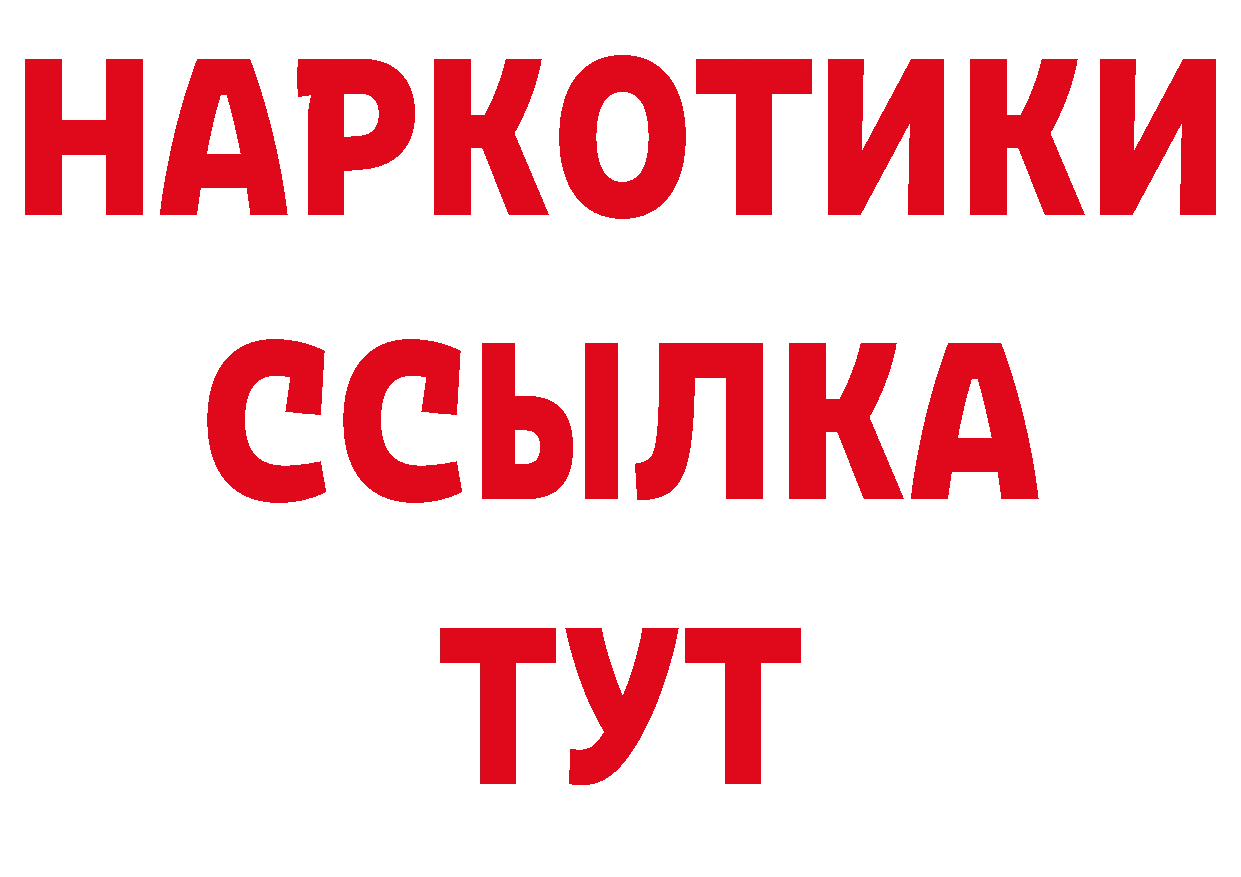 НАРКОТИКИ
ССЫЛКА
ТУТ